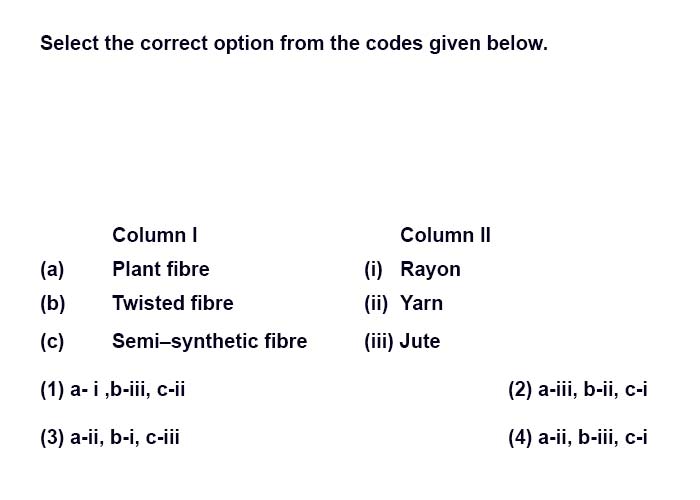 Select the correct option from the codes given below.

| | Column I | | Column II |
|---|---|---|---|
| (a) | Plant fibre | (i) | Rayon |
| (b) | Twisted fibre | (ii) | Yarn |
| (c) | Semi–synthetic fibre | (iii) | Jute |

(1) a- i ,b-iii, c-ii
(2) a-iii, b-ii, c-i
(3) a-ii, b-i, c-iii
(4) a-ii, b-iii, c-i